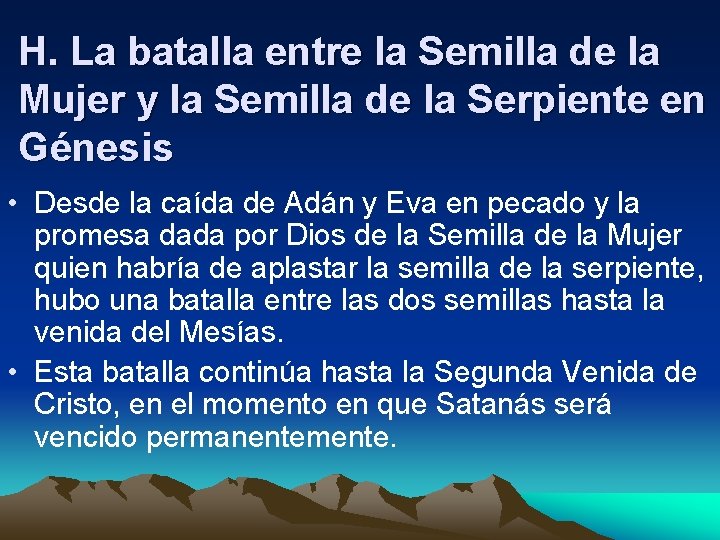 H. La batalla entre la Semilla de la Mujer y la Semilla de la Serpiente en Génesis

• Desde la caída de Adán y Eva en pecado y la promesa dada por Dios de la Semilla de la Mujer quien habría de aplastar la semilla de la serpiente, hubo una batalla entre las dos semillas hasta la venida del Mesías.
• Esta batalla continúa hasta la Segunda Venida de Cristo, en el momento en que Satanás será vencido permanentemente.